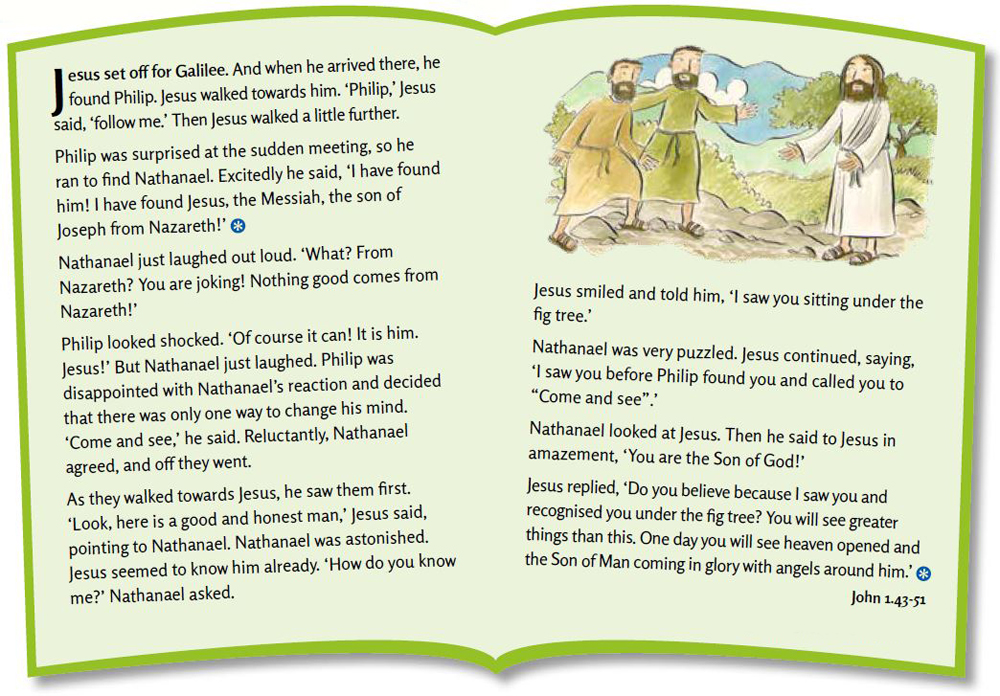 Jesus set off for Galilee. And when he arrived there, he found Philip. Jesus walked towards him. 'Philip,' Jesus said, 'follow me.' Then Jesus walked a little further.

Philip was surprised at the sudden meeting, so he ran to find Nathanael. Excitedly he said, 'I have found him! I have found Jesus, the Messiah, the son of Joseph from Nazareth!'

Nathanael just laughed out loud. 'What? From Nazareth? You are joking! Nothing good comes from Nazareth!'

Philip looked shocked. 'Of course it can! It is him. Jesus!' But Nathanael just laughed. Philip was disappointed with Nathanael's reaction and decided that there was only one way to change his mind. 'Come and see,' he said. Reluctantly, Nathanael agreed, and off they went.

As they walked towards Jesus, he saw them first. 'Look, here is a good and honest man,' Jesus said, pointing to Nathanael. Nathanael was astonished. Jesus seemed to know him already. 'How do you know me?' Nathanael asked.

Jesus smiled and told him, 'I saw you sitting under the fig tree.'

Nathanael was very puzzled. Jesus continued, saying, 'I saw you before Philip found you and called you to "Come and see".'

Nathanael looked at Jesus. Then he said to Jesus in amazement, 'You are the Son of God!'

Jesus replied, 'Do you believe because I saw you and recognised you under the fig tree? You will see greater things than this. One day you will see heaven opened and the Son of Man coming in glory with angels around him.'

John 1.43-51